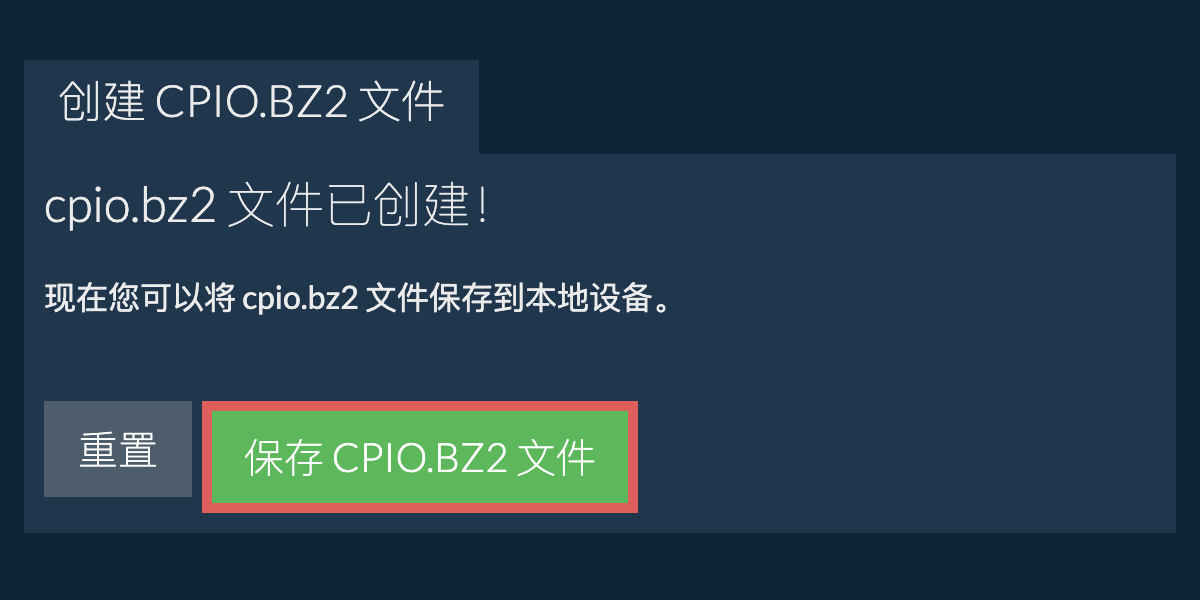 创建 CPIO.BZ2 文件

cpio.bz2 文件已创建!

现在您可以将 cpio.bz2 文件保存到本地设备。

重置

保存 CPIO.BZ2 文件